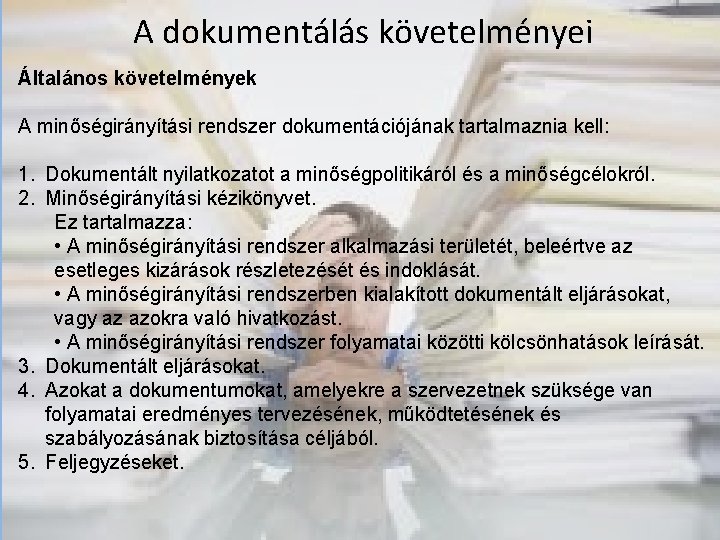 A dokumentálás követelményei

Általános követelmények

A minőségirányítási rendszer dokumentációjának tartalmaznia kell:

1. Dokumentált nyilatkozatot a minőségpolitikáról és a minőségcélokról.
2. Minőségirányítási kézikönyvet.
Ez tartalmazza:
• A minőségirányítási rendszer alkalmazási területét, beleértve az esetleges kizárások részletezését és indoklását.
• A minőségirányítási rendszerben kialakított dokumentált eljárásokat, vagy az azokra való hivatkozást.
• A minőségirányítási rendszer folyamatai közötti kölcsönhatások leírását.
3. Dokumentált eljárásokat.
4. Azokat a dokumentumokat, amelyekre a szervezetnek szüksége van folyamatai eredményes tervezésének, működtetésének és szabályozásának biztosítása céljából.
5. Feljegyzéseket.